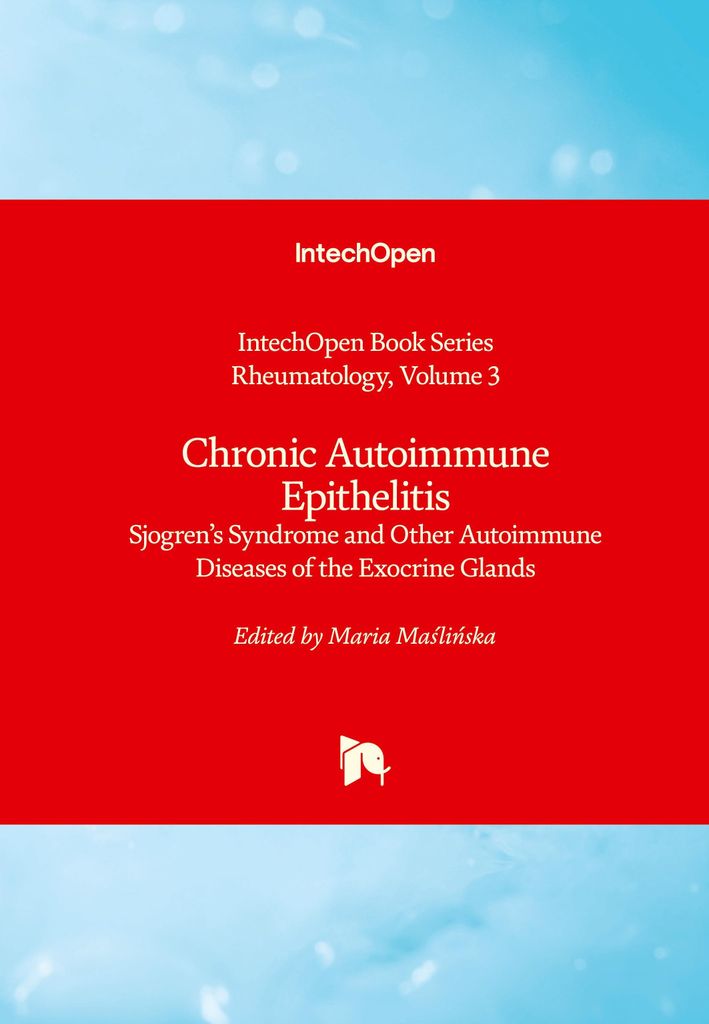 IntechOpen

IntechOpen Book Series
Rheumatology, Volume 3

Chronic Autoimmune Epithelitis
Sjogren's Syndrome and Other Autoimmune Diseases of the Exocrine Glands

Edited by Maria Maślińska